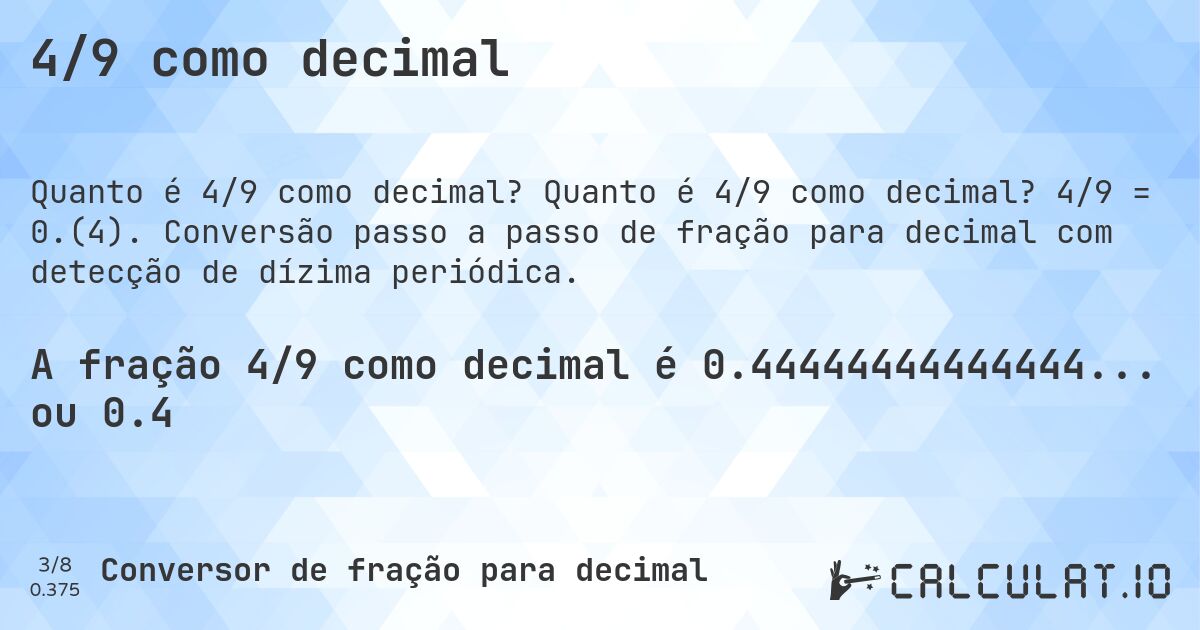 4/9 como decimal

Quanto é 4/9 como decimal? Quanto é 4/9 como decimal? 4/9 = 0.(4). Conversão passo a passo de fração para decimal com detecção de dízima periódica.

A fração 4/9 como decimal é 0.44444444444444... ou 0.4

3/8
0.375

Conversor de fração para decimal

CALCULAT.IO